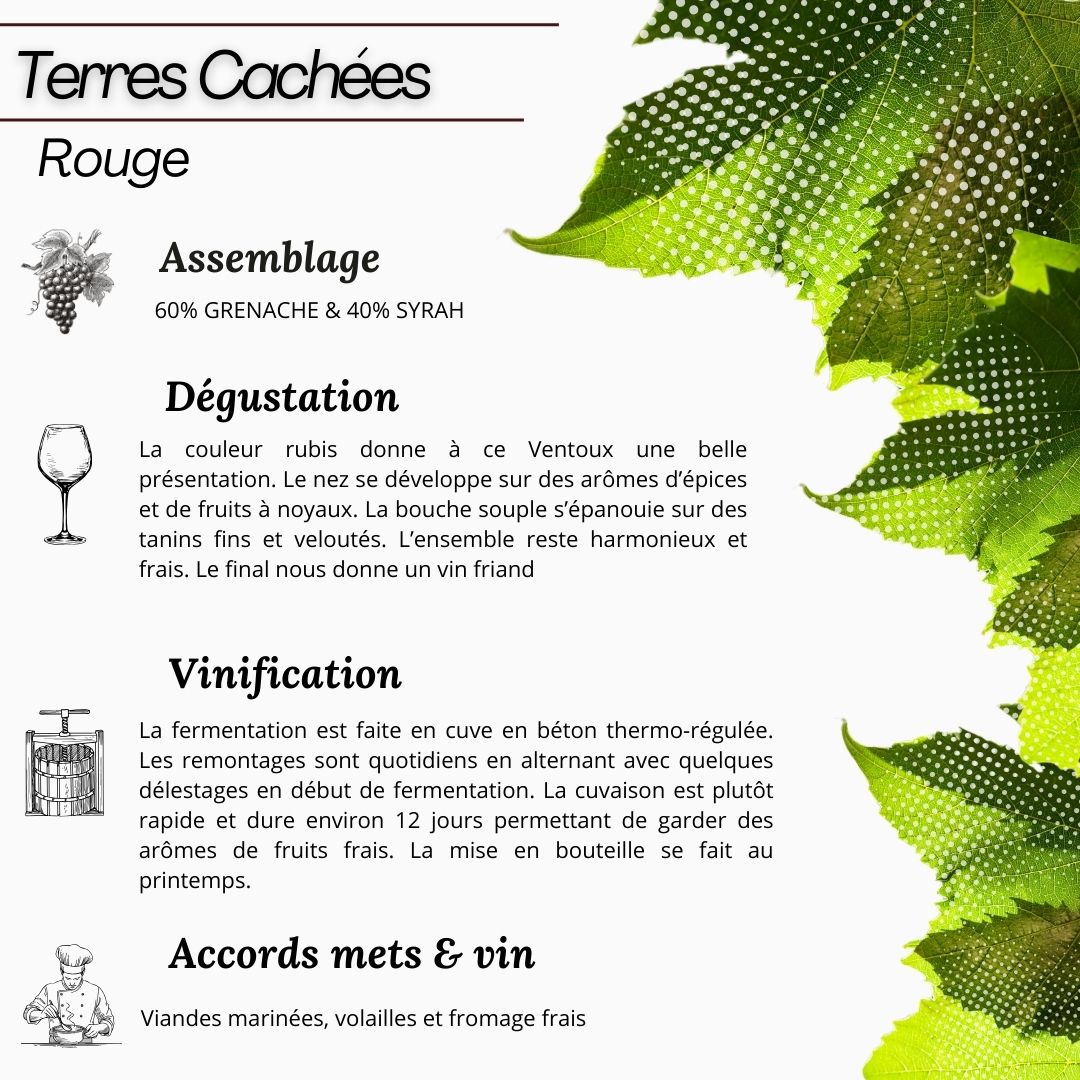 Terres Cachées
Rouge

Assemblage
60% GRENACHE & 40% SYRAH

Dégustation
La couleur rubis donne à ce Ventoux une belle présentation. Le nez se développe sur des arômes d'épices et de fruits à noyaux. La bouche souple s'épanouie sur des tanins fins et veloutés. L'ensemble reste harmonieux et frais. Le final nous donne un vin friand

Vinification
La fermentation est faite en cuve en béton thermo-régulée. Les remontages sont quotidiens en alternant avec quelques délestages en début de fermentation. La cuvaison est plutôt rapide et dure environ 12 jours permettant de garder des arômes de fruits frais. La mise en bouteille se fait au printemps.

Accords mets & vin
Viandes marinées, volailles et fromage frais